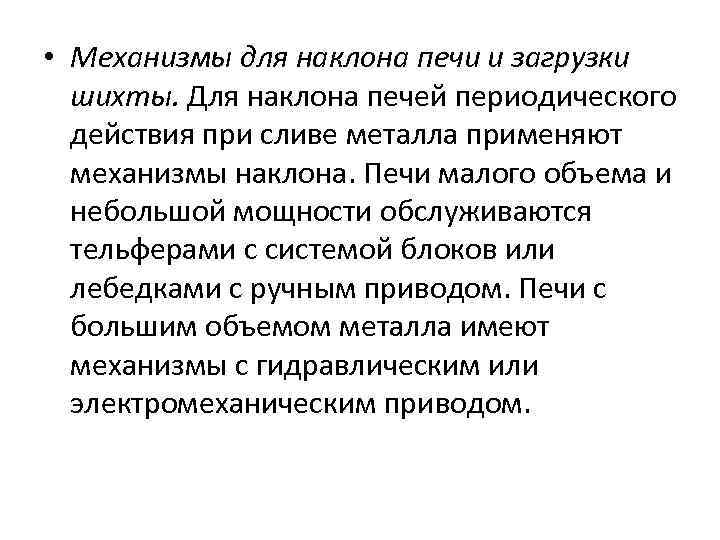 • Механизмы для наклона печи и загрузки шихты. Для наклона печей периодического действия при сливе металла применяют механизмы наклона. Печи малого объема и небольшой мощности обслуживаются тельферами с системой блоков или лебедками с ручным приводом. Печи с большим объемом металла имеют механизмы с гидравлическим или электромеханическим приводом.